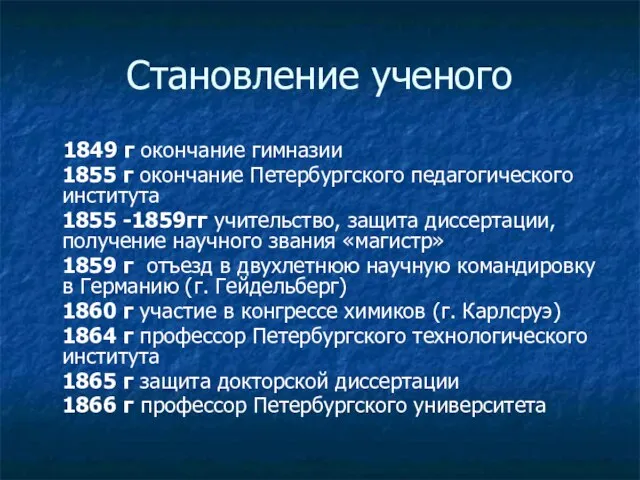 Становление ученого

1849 г окончание гимназии
1855 г окончание Петербургского педагогического института
1855 -1859гг учительство, защита диссертации, получение научного звания «магистр»
1859 г отъезд в двухлетнюю научную командировку в Германию (г. Гейдельберг)
1860 г участие в конгрессе химиков (г. Карлсруэ)
1864 г профессор Петербургского технологического института
1865 г защита докторской диссертации
1866 г профессор Петербургского университета